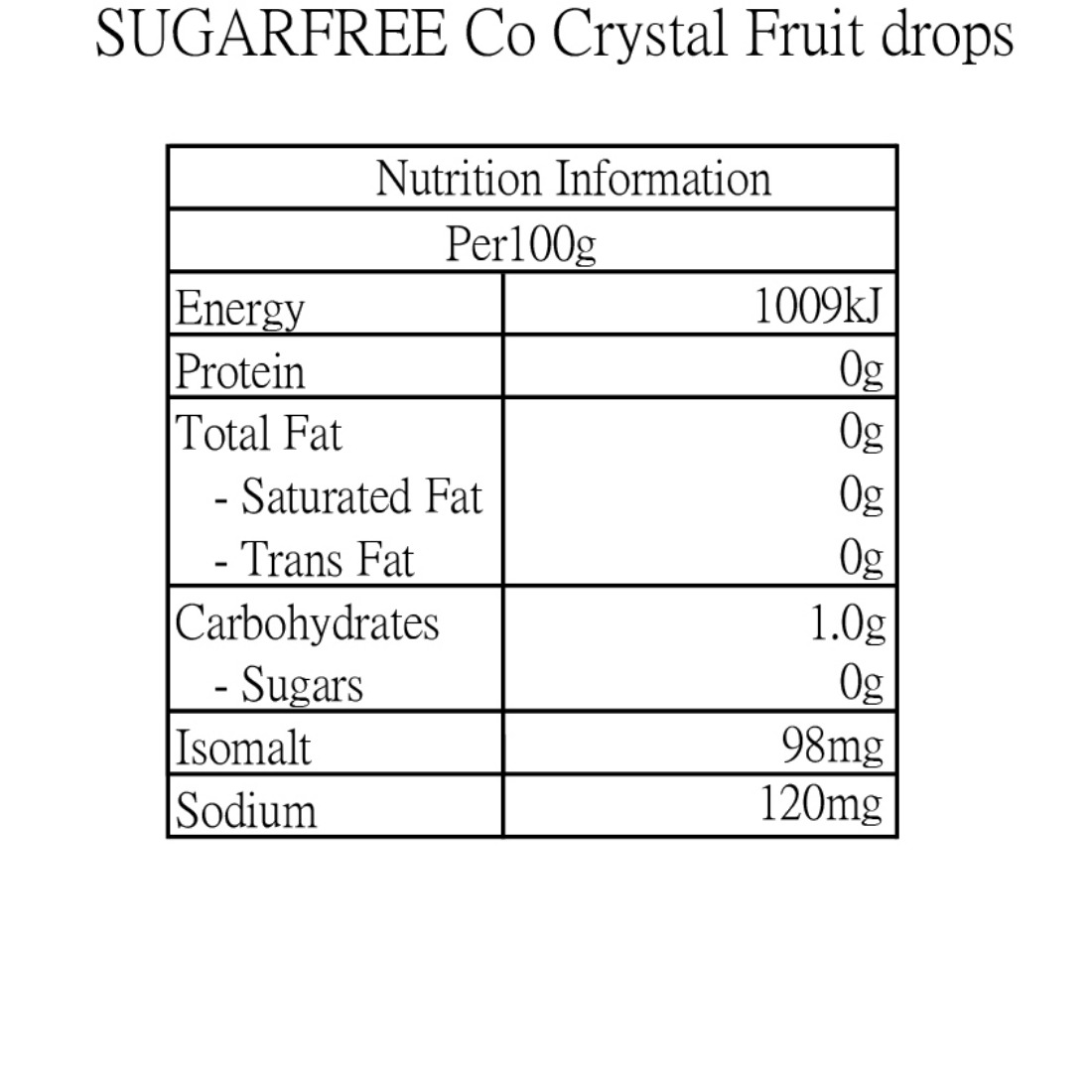 SUGARFREE Co Crystal Fruit drops

| Nutrition Information | |
|---|---|
| Per100g | |
| Energy | 1009kJ |
| Protein | 0g |
| Total Fat | 0g |
| - Saturated Fat | 0g |
| - Trans Fat | 0g |
| Carbohydrates | 1.0g |
| - Sugars | 0g |
| Isomalt | 98mg |
| Sodium | 120mg |